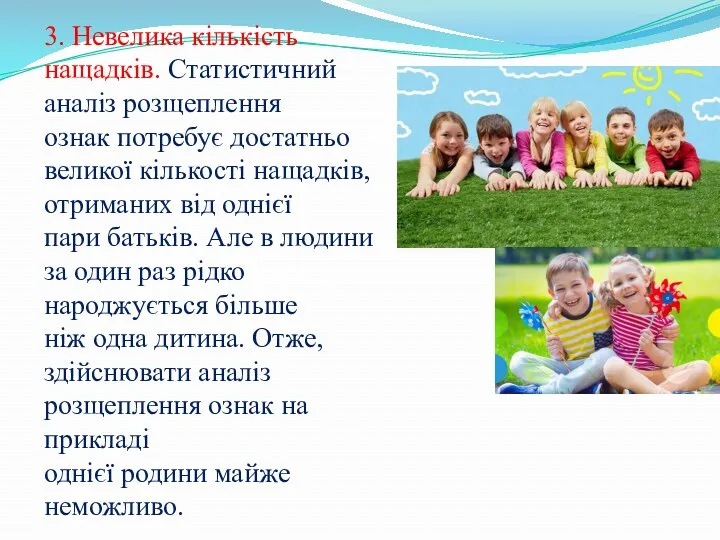 3. Невелика кількість нащадків. Статистичний аналіз розщеплення ознак потребує достатньо великої кількості нащадків, отриманих від однієї пари батьків. Але в людини за один раз рідко народжується більше ніж одна дитина. Отже, здійснювати аналіз розщеплення ознак на прикладі однієї родини майже неможливо.